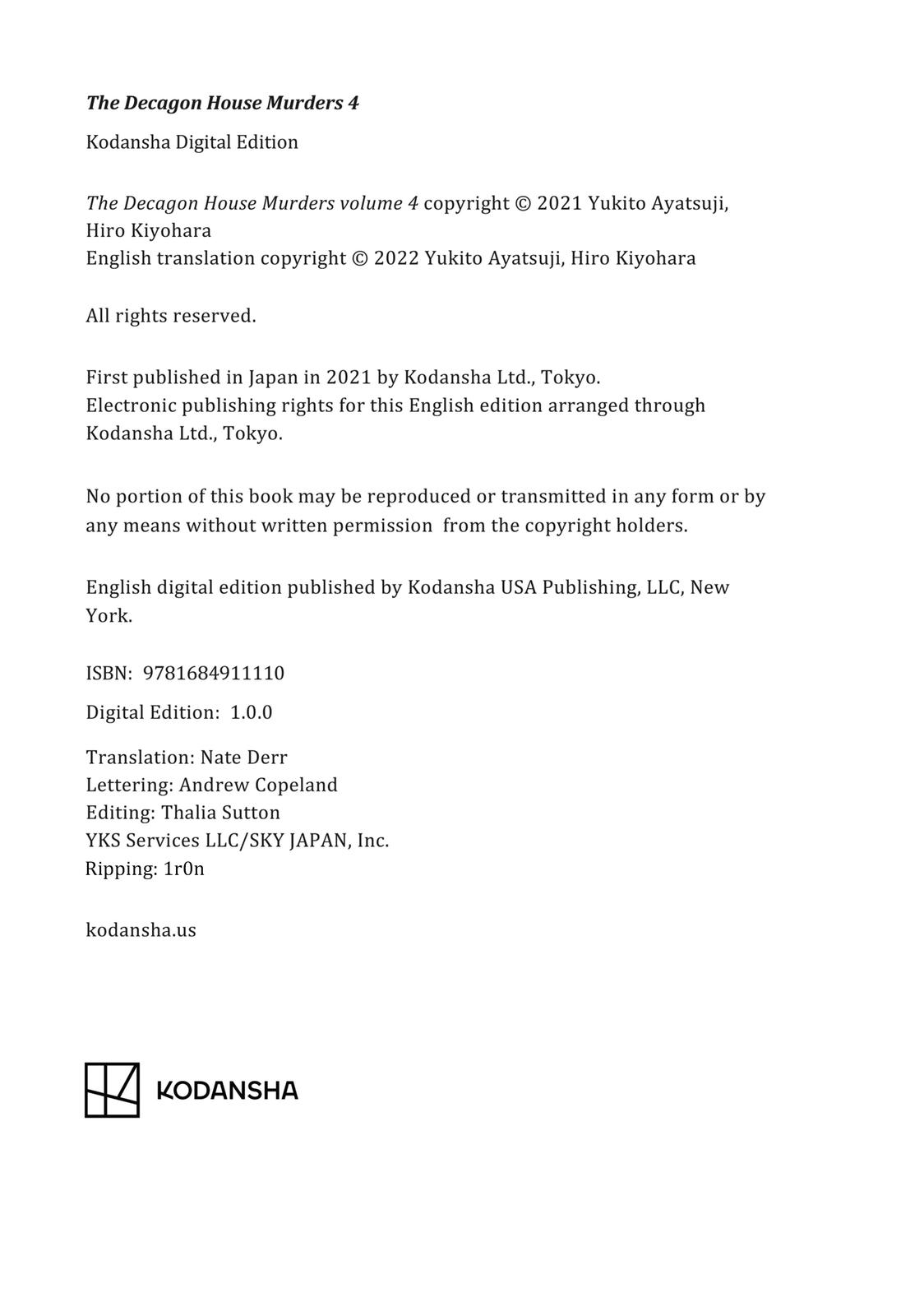 The Decagon House Murders 4

Kodansha Digital Edition

The Decagon House Murders volume 4 copyright © 2021 Yukito Ayatsuji, Hiro Kiyohara
English translation copyright © 2022 Yukito Ayatsuji, Hiro Kiyohara

All rights reserved.

First published in Japan in 2021 by Kodansha Ltd., Tokyo.
Electronic publishing rights for this English edition arranged through Kodansha Ltd., Tokyo.

No portion of this book may be reproduced or transmitted in any form or by any means without written permission from the copyright holders.

English digital edition published by Kodansha USA Publishing, LLC, New York.

ISBN: 9781684911110

Digital Edition: 1.0.0

Translation: Nate Derr
Lettering: Andrew Copeland
Editing: Thalia Sutton
YKS Services LLC/SKY JAPAN, Inc.
Ripping: 1r0n

kodansha.us

KODANSHA